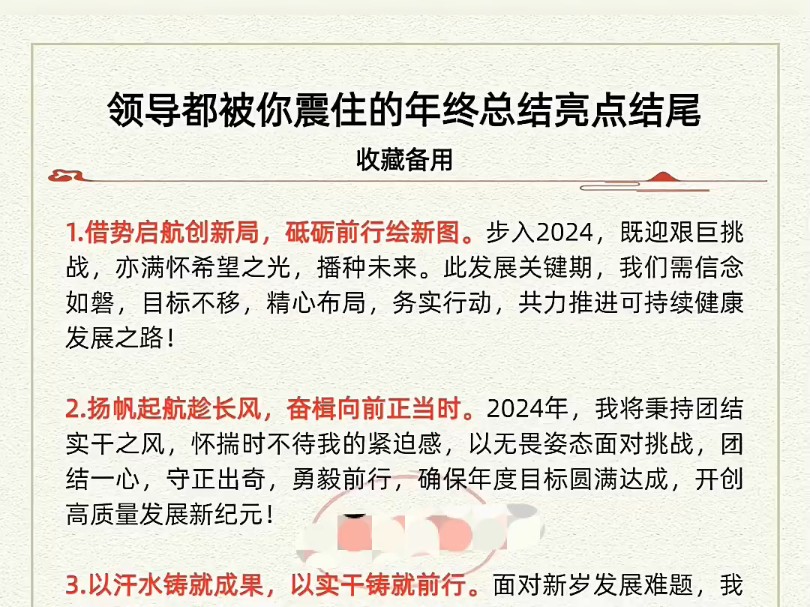 领导都被你震住的年终总结亮点结尾

收藏备用

1.借势启航创新局，砥砺前行绘新图。步入2024，既迎艰巨挑战，亦满怀希望之光，播种未来。此发展关键期，我们需信念如磐，目标不移，精心布局，务实行动，共力推进可持续健康发展之路！

2.扬帆起航趁长风，奋楫向前正当时。2024年，我将秉持团结实干之风，怀揣时不待我的紧迫感，以无畏姿态面对挑战，团结一心，守正出奇，勇毅前行，确保年度目标圆满达成，开创高质量发展新纪元！

3.以汗水铸就成果，以实干铸就前行。面对新岁发展难题，我